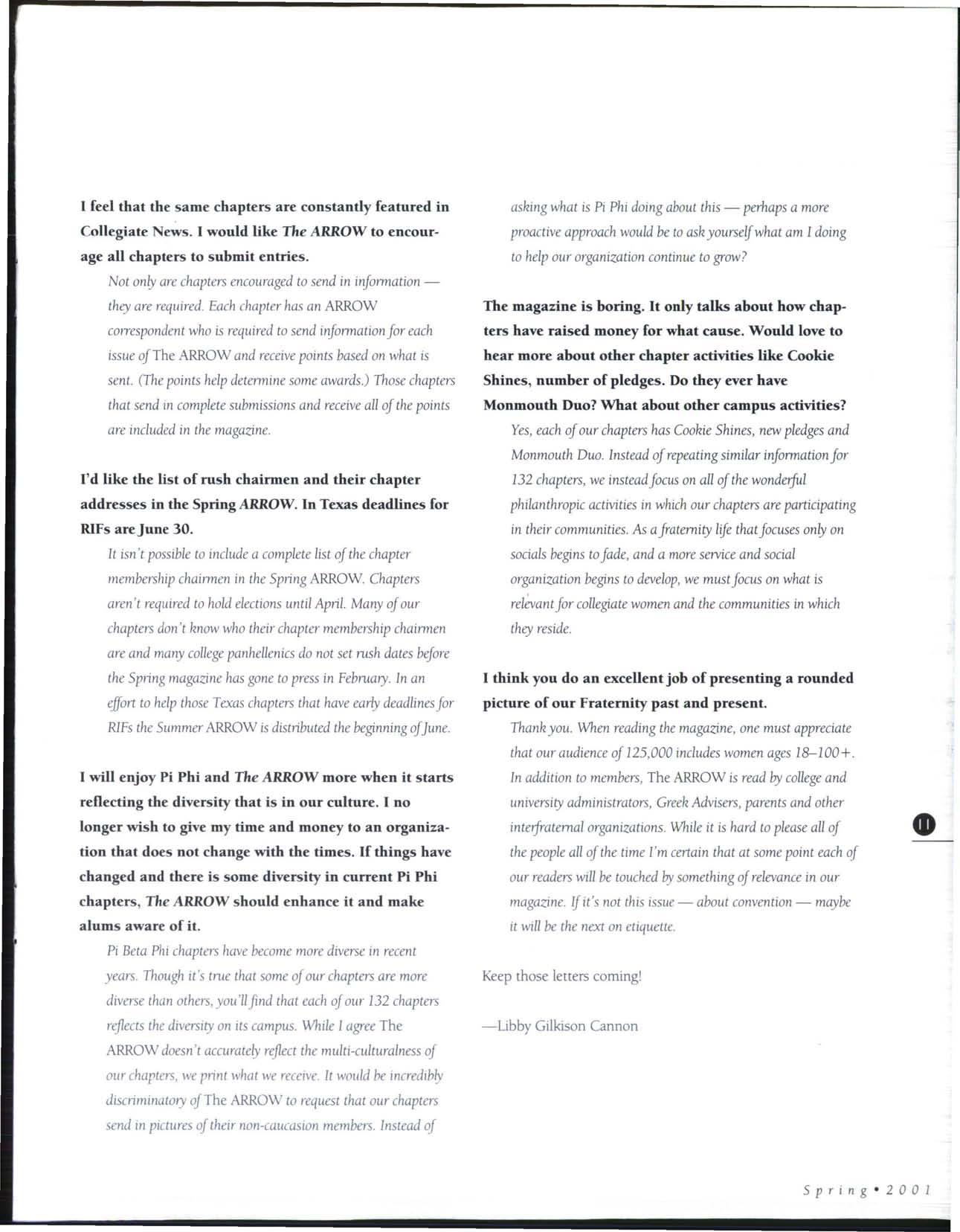 I feel that the same chapters are constantly featured in Collegiate News. I would like The ARROW to encourage all chapters to submit entries.

Not only are chapters encouraged to send in information — they are required. Each chapter has an ARROW correspondent who is required to send information for each issue of The ARROW and receive points based on what is sent. (The points help determine some awards.) Those chapters that send in complete submissions and receive all of the points are included in the magazine.

I'd like the list of rush chairmen and their chapter addresses in the Spring ARROW. In Texas deadlines for RIFs are June 30.

It isn't possible to include a complete list of the chapter membership chairmen in the Spring ARROW. Chapters aren't required to hold elections until April. Many of our chapters don't know who their chapter membership chairmen are and many college panhellenics do not set rush dates before the Spring magazine has gone to press in February. In an effort to help those Texas chapters that have early deadlines for RIFs the Summer ARROW is distributed the beginning of June.

I will enjoy Pi Phi and The ARROW more when it starts reflecting the diversity that is in our culture. I no longer wish to give my time and money to an organization that does not change with the times. If things have changed and there is some diversity in current Pi Phi chapters, The ARROW should enhance it and make alums aware of it.

Pi Beta Phi chapters have become more diverse in recent years. Though it's true that some of our chapters are more diverse than others, you'll find that each of our 132 chapters reflects the diversity on its campus. While I agree The ARROW doesn't accurately reflect the multi-culturalness of our chapters, we print what we receive. It would be incredibly discriminatory of The ARROW to request that our chapters send in pictures of their non-caucasion members. Instead of asking what is Pi Phi doing about this — perhaps a more proactive approach would be to ask yourself what am I doing to help our organization continue to grow?

The magazine is boring. It only talks about how chapters have raised money for what cause. Would love to hear more about other chapter activities like Cookie Shines, number of pledges. Do they ever have Monmouth Duo? What about other campus activities?

Yes, each of our chapters has Cookie Shines, new pledges and Monmouth Duo. Instead of repeating similar information for 132 chapters, we instead focus on all of the wonderful philanthropic activities in which our chapters are participating in their communities. As a fraternity life that focuses only on socials begins to fade, and a more service and social organization begins to develop, we must focus on what is relevant for collegiate women and the communities in which they reside.

I think you do an excellent job of presenting a rounded picture of our Fraternity past and present.

Thank you. When reading the magazine, one must appreciate that our audience of 125,000 includes women ages 18–100+. In addition to members, The ARROW is read by college and university administrators, Greek Advisers, parents and other interfraternal organizations. While it is hard to please all of the people all of the time I'm certain that at some point each of our readers will be touched by something of relevance in our magazine. If it's not this issue — about convention — maybe it will be the next on etiquette.

Keep those letters coming!

—Libby Gilkison Cannon

11

Spring • 2001